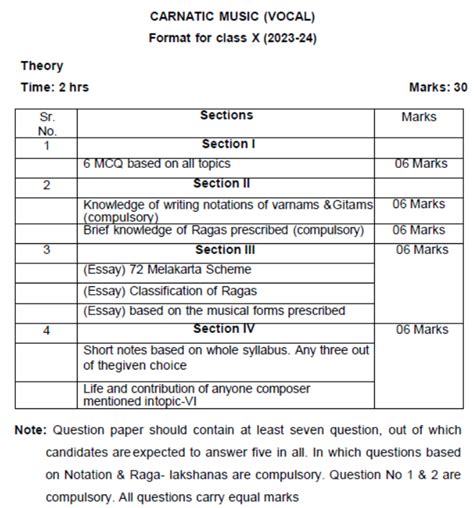 CARNATIC MUSIC (VOCAL)
Format for class X (2023-24)

Theory

Time: 2 hrs

Marks: 30

| Sr. No. | Sections | Marks |
|---|---|---|
| 1 | Section I | |
| | 6 MCQ based on all topics | 06 Marks |
| 2 | Section II | |
| | Knowledge of writing notations of varnams &Gitams (compulsory) | 06 Marks |
| | Brief knowledge of Ragas prescribed (compulsory) | 06 Marks |
| 3 | Section III | 06 Marks |
| | (Essay) 72 Melakarta Scheme | |
| | (Essay) Classification of Ragas | |
| | (Essay) based on the musical forms prescribed | |
| 4 | Section IV | 06 Marks |
| | Short notes based on whole syllabus. Any three out of thegiven choice | |
| | Life and contribution of anyone composer mentioned intopic-VI | |

Note: Question paper should contain at least seven question, out of which candidates are expected to answer five in all. In which questions based on Notation & Raga- lakshanas are compulsory. Question No 1 & 2 are compulsory. All questions carry equal marks